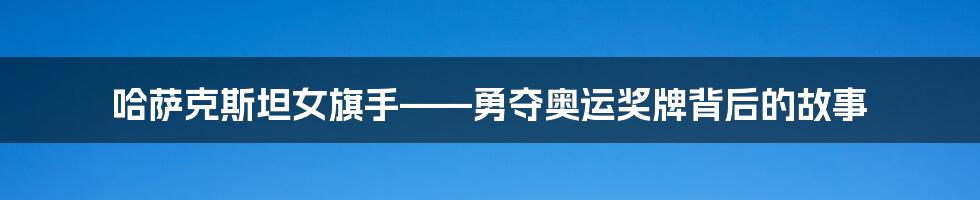 哈萨克斯坦女旗手——勇夺奥运奖牌背后的故事